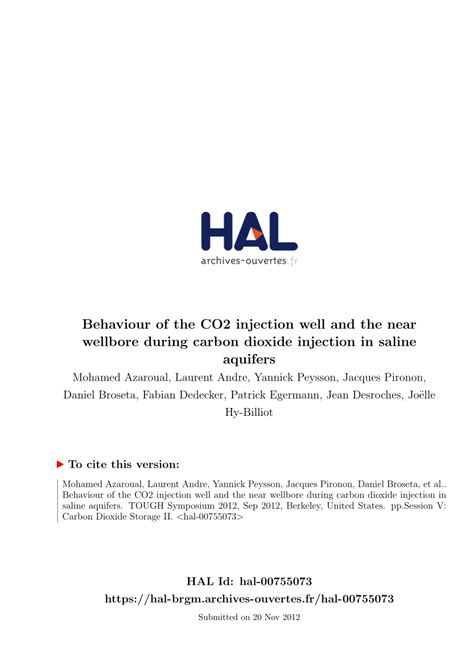 HAL
archives-ouvertes.fr

Behaviour of the CO2 injection well and the near wellbore during carbon dioxide injection in saline aquifers

Mohamed Azaroual, Laurent Andre, Yannick Peysson, Jacques Pironon, Daniel Broseta, Fabian Dedecker, Patrick Egermann, Jean Desroches, Joëlle Hy-Billiot

To cite this version:

Mohamed Azaroual, Laurent Andre, Yannick Peysson, Jacques Pironon, Daniel Broseta, et al.. Behaviour of the CO2 injection well and the near wellbore during carbon dioxide injection in saline aquifers. TOUGH Symposium 2012, Sep 2012, Berkeley, United States. pp.Session V: Carbon Dioxide Storage II. <hal-00755073>

HAL Id: hal-00755073
https://hal-brgm.archives-ouvertes.fr/hal-00755073

Submitted on 20 Nov 2012